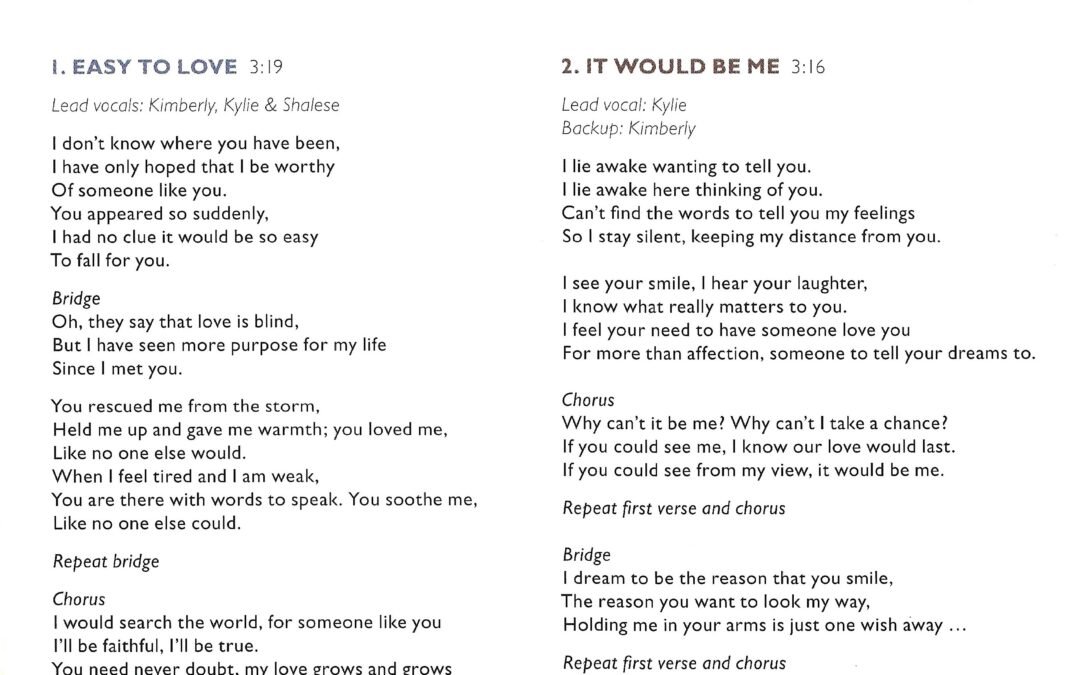 1. EASY TO LOVE 3:19

Lead vocals: Kimberly, Kylie & Shalese

I don't know where you have been,
I have only hoped that I be worthy
Of someone like you.
You appeared so suddenly,
I had no clue it would be so easy
To fall for you.

Bridge
Oh, they say that love is blind,
But I have seen more purpose for my life
Since I met you.

You rescued me from the storm,
Held me up and gave me warmth; you loved me,
Like no one else would.
When I feel tired and I am weak,
You are there with words to speak. You soothe me,
Like no one else could.

Repeat bridge

Chorus
I would search the world, for someone like you
I'll be faithful, I'll be true.
You need never doubt, my love grows and grows

2. IT WOULD BE ME 3:16

Lead vocal: Kylie
Backup: Kimberly

I lie awake wanting to tell you.
I lie awake here thinking of you.
Can't find the words to tell you my feelings
So I stay silent, keeping my distance from you.

I see your smile, I hear your laughter,
I know what really matters to you.
I feel your need to have someone love you
For more than affection, someone to tell your dreams to.

Chorus
Why can't it be me? Why can't I take a chance?
If you could see me, I know our love would last.
If you could see from my view, it would be me.

Repeat first verse and chorus

Bridge
I dream to be the reason that you smile,
The reason you want to look my way,
Holding me in your arms is just one wish away ...

Repeat first verse and chorus